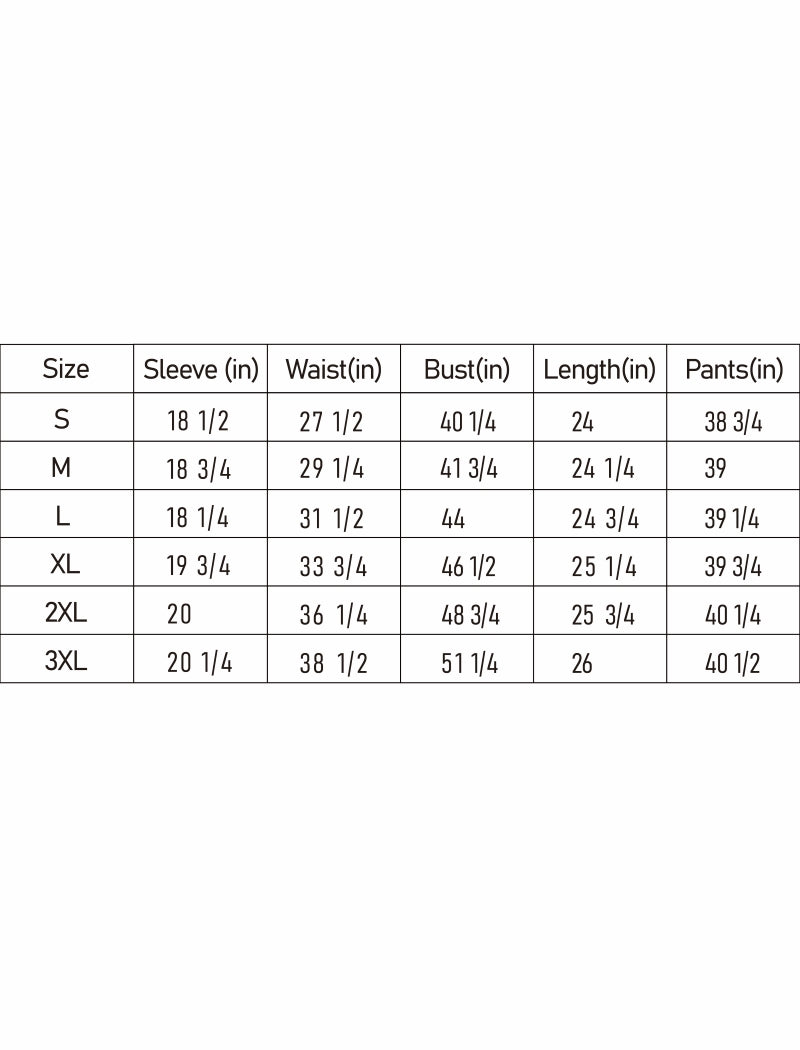 | Size | Sleeve (in) | Waist(in) | Bust(in) | Length(in) | Pants(in) |
|---|---|---|---|---|---|
| S | 18 1/2 | 27 1/2 | 40 1/4 | 24 | 38 3/4 |
| M | 18 3/4 | 29 1/4 | 41 3/4 | 24 1/4 | 39 |
| L | 18 1/4 | 31 1/2 | 44 | 24 3/4 | 39 1/4 |
| XL | 19 3/4 | 33 3/4 | 46 1/2 | 25 1/4 | 39 3/4 |
| 2XL | 20 | 36 1/4 | 48 3/4 | 25 3/4 | 40 1/4 |
| 3XL | 20 1/4 | 38 1/2 | 51 1/4 | 26 | 40 1/2 |